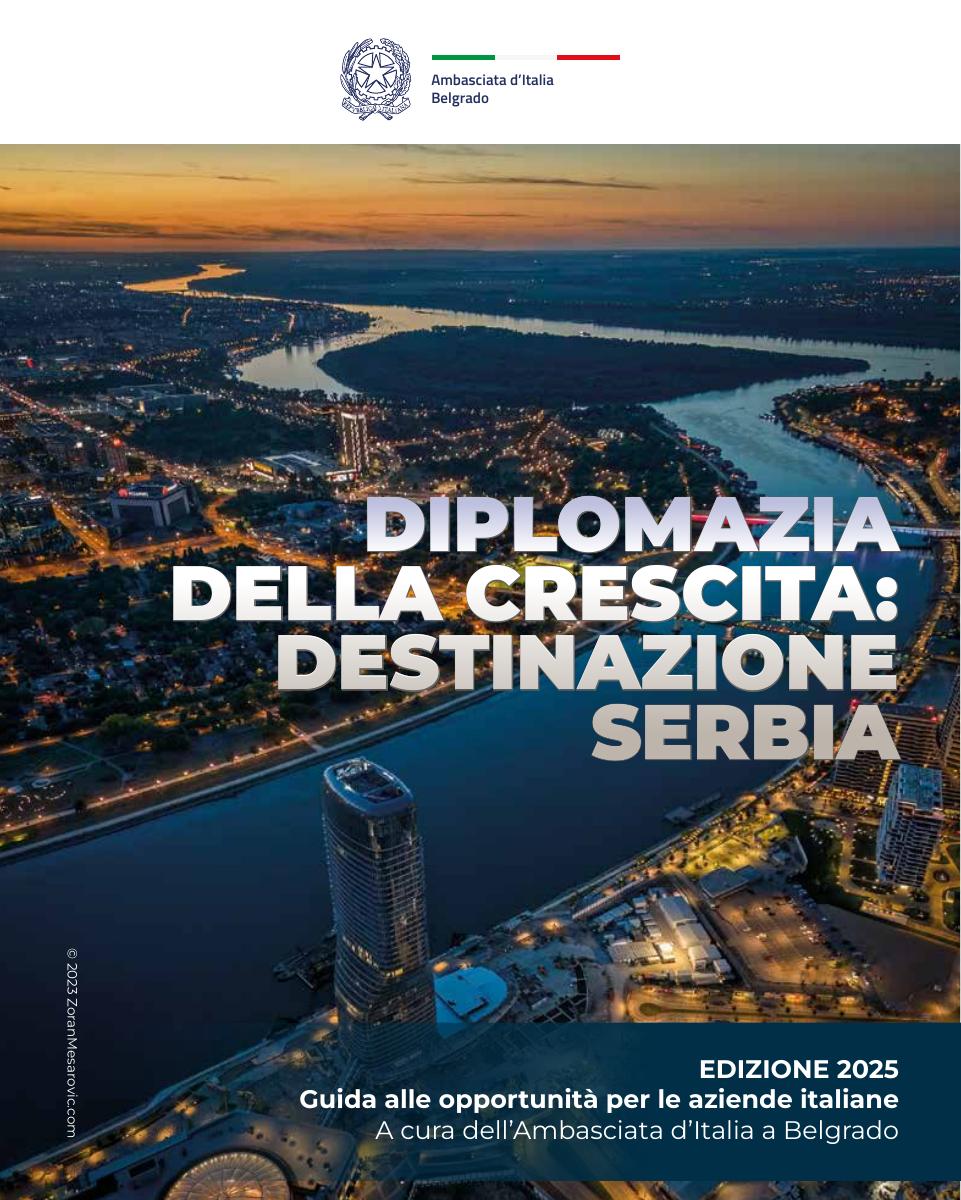 Ambasciata d'Italia
Belgrado

DIPLOMAZIA
DELLA CRESCITA:
DESTINAZIONE
SERBIA

© 2023 ZoranMesarovic.com

EDIZIONE 2025
Guida alle opportunità per le aziende italiane
A cura dell'Ambasciata d'Italia a Belgrado